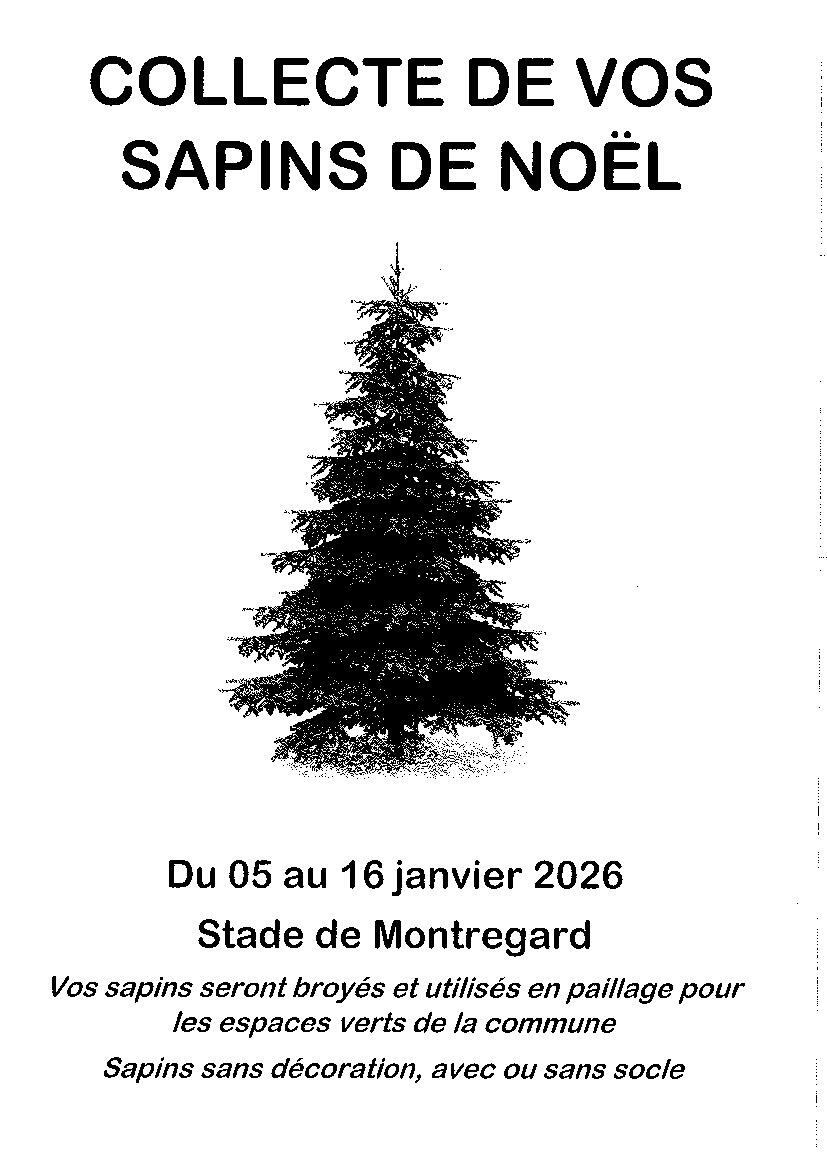 COLLECTE DE VOS
SAPINS DE NOËL

Du 05 au 16 janvier 2026

Stade de Montregard

Vos sapins seront broyés et utilisés en paillage pour les espaces verts de la commune

Sapins sans décoration, avec ou sans socle